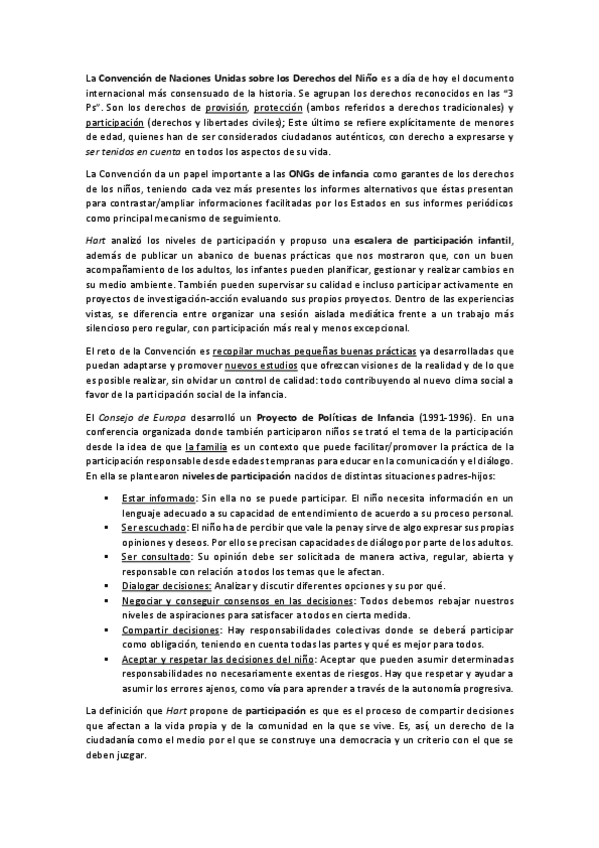 La Convención de Naciones Unidas sobre los Derechos del Niño es a día de hoy el documento internacional más consensuado de la historia. Se agrupan los derechos reconocidos en las "3 Ps". Son los derechos de provisión, protección (ambos referidos a derechos tradicionales) y participación (derechos y libertades civiles); Este último se refiere explícitamente de menores de edad, quienes han de ser considerados ciudadanos auténticos, con derecho a expresarse y ser tenidos en cuenta en todos los aspectos de su vida.

La Convención da un papel importante a las ONGs de infancia como garantes de los derechos de los niños, teniendo cada vez más presentes los informes alternativos que éstas presentan para contrastar/ampliar informaciones facilitadas por los Estados en sus informes periódicos como principal mecanismo de seguimiento.

Hart analizó los niveles de participación y propuso una escalera de participación infantil, además de publicar un abanico de buenas prácticas que nos mostraron que, con un buen acompañamiento de los adultos, los infantes pueden planificar, gestionar y realizar cambios en su medio ambiente. También pueden supervisar su calidad e incluso participar activamente en proyectos de investigación-acción evaluando sus propios proyectos. Dentro de las experiencias vistas, se diferencia entre organizar una sesión aislada mediática frente a un trabajo más silencioso pero regular, con participación más real y menos excepcional.

El reto de la Convención es recopilar muchas pequeñas buenas prácticas ya desarrolladas que puedan adaptarse y promover nuevos estudios que ofrezcan visiones de la realidad y de lo que es posible realizar, sin olvidar un control de calidad: todo contribuyendo al nuevo clima social a favor de la participación social de la infancia.

El Consejo de Europa desarrolló un Proyecto de Políticas de Infancia (1991-1996). En una conferencia organizada donde también participaron niños se trató el tema de la participación desde la idea de que la familia es un contexto que puede facilitar/promover la práctica de la participación responsable desde edades tempranas para educar en la comunicación y el diálogo. En ella se plantearon niveles de participación nacidos de distintas situaciones padres-hijos:

▪ Estar informado: Sin ella no se puede participar. El niño necesita información en un lenguaje adecuado a su capacidad de entendimiento de acuerdo a su proceso personal.
▪ Ser escuchado: El niño ha de percibir que vale la pena y sirve de algo expresar sus propias opiniones y deseos. Por ello se precisan capacidades de diálogo por parte de los adultos.
▪ Ser consultado: Su opinión debe ser solicitada de manera activa, regular, abierta y responsable con relación a todos los temas que le afectan.
▪ Dialogar decisiones: Analizar y discutir diferentes opciones y su por qué.
▪ Negociar y conseguir consensos en las decisiones: Todos debemos rebajar nuestros niveles de aspiraciones para satisfacer a todos en cierta medida.
▪ Compartir decisiones: Hay responsabilidades colectivas donde se deberá participar como obligación, teniendo en cuenta todas las partes y qué es mejor para todos.
▪ Aceptar y respetar las decisiones del niño: Aceptar que pueden asumir determinadas responsabilidades no necesariamente exentas de riesgos. Hay que respetar y ayudar a asumir los errores ajenos, como vía para aprender a través de la autonomía progresiva.

La definición que Hart propone de participación es que es el proceso de compartir decisiones que afectan a la vida propia y de la comunidad en la que se vive. Es, así, un derecho de la ciudadanía como el medio por el que se construye una democracia y un criterio con el que se deben juzgar.